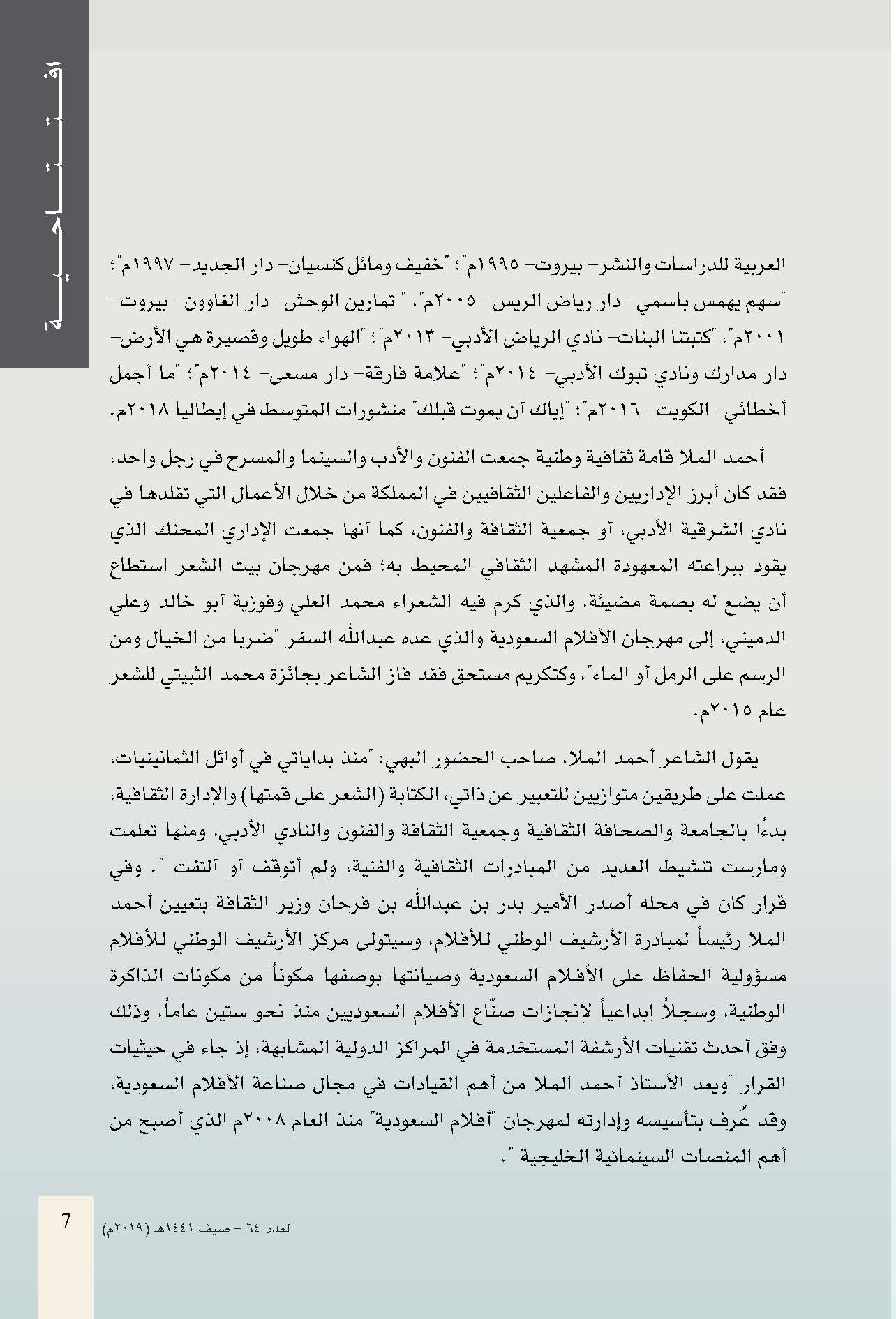 افتتاحية

العربية للدراسات والنشر- بيروت- ١٩٩٥م"؛ "خفيف ومائل كنسيان- دار الجديد- ١٩٩٧م"؛ "سهم يهمس باسمي- دار رياض الريس- ٢٠٠٥م"، " تمارين الوحش- دار الغاوون- بيروت- ٢٠٠١م"، "كتبتنا البنات- نادي الرياض الأدبي- ٢٠١٣م"؛ "الهواء طويل وقصيرة هي الأرض- دار مدارك ونادي تبوك الأدبي- ٢٠١٤م"؛ "علامة فارقة- دار مسعى- ٢٠١٤م"؛ "ما أجمل أخطائي- الكويت- ٢٠١٦م"؛ "إياك أن يموت قبلك" منشورات المتوسط في إيطاليا ٢٠١٨م.

أحمد الملا قامة ثقافية وطنية جمعت الفنون والأدب والسينما والمسرح في رجل واحد، فقد كان أبرز الإداريين والفاعلين الثقافيين في المملكة من خلال الأعمال التي تقلدها في نادي الشرقية الأدبي، أو جمعية الثقافة والفنون، كما أنها جمعت الإداري المحنك الذي يقود ببراعته المعهودة المشهد الثقافي المحيط به؛ فمن مهرجان بيت الشعر استطاع أن يضع له بصمة مضيئة، والذي كرم فيه الشعراء محمد العلي وفوزية أبو خالد وعلي الدميني، إلى مهرجان الأفلام السعودية والذي عده عبدالله السفر "ضربا من الخيال ومن الرسم على الرمل أو الماء"، وكتكريم مستحق فقد فاز الشاعر بجائزة محمد الثبيتي للشعر عام ٢٠١٥م.

يقول الشاعر أحمد الملا، صاحب الحضور البهي: "منذ بداياتي في أوائل الثمانينيات، عملت على طريقين متوازيين للتعبير عن ذاتي، الكتابة (الشعر على قمتها) والإدارة الثقافية، بدءًا بالجامعة والصحافة الثقافية وجمعية الثقافة والفنون والنادي الأدبي، ومنها تعلمت ومارست تنشيط العديد من المبادرات الثقافية والفنية، ولم أتوقف أو ألتفت ". وفي قرار كان في محله أصدر الأمير بدر بن عبدالله بن فرحان وزير الثقافة بتعيين أحمد الملا رئيساً لمبادرة الأرشيف الوطني للأفلام، وسيتولى مركز الأرشيف الوطني للأفلام مسؤولية الحفاظ على الأفلام السعودية وصيانتها بوصفها مكوناً من مكونات الذاكرة الوطنية، وسجلاً إبداعياً لإنجازات صنّاع الأفلام السعوديين منذ نحو ستين عاماً، وذلك وفق أحدث تقنيات الأرشفة المستخدمة في المراكز الدولية المشابهة، إذ جاء في حيثيات القرار "ويعد الأستاذ أحمد الملا من أهم القيادات في مجال صناعة الأفلام السعودية، وقد عُرف بتأسيسه وإدارته لمهرجان "أفلام السعودية" منذ العام ٢٠٠٨م الذي أصبح من أهم المنصات السينمائية الخليجية ".

7 العدد ٦٤ - صيف ١٤٤١هـ (٢٠١٩م)